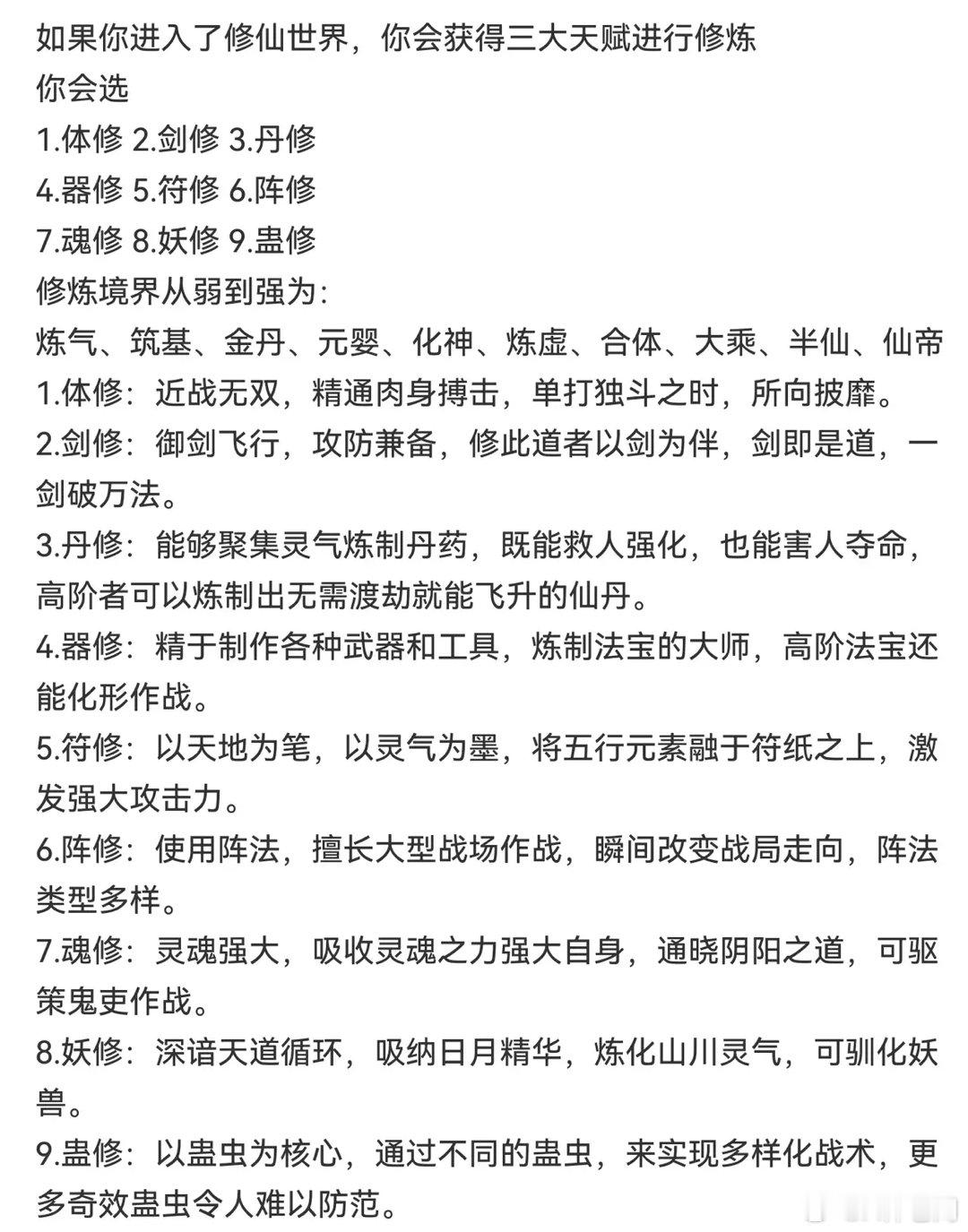 如果你进入了修仙世界，你会获得三大天赋进行修炼
你会选
1.体修 2.剑修 3.丹修
4.器修 5.符修 6.阵修
7.魂修 8.妖修 9.蛊修
修炼境界从弱到强为：
炼气、筑基、金丹、元婴、化神、炼虚、合体、大乘、半仙、仙帝
1.体修：近战无双，精通肉身搏击，单打独斗之时，所向披靡。
2.剑修：御剑飞行，攻防兼备，修此道者以剑为伴，剑即是道，一剑破万法。
3.丹修：能够聚集灵气炼制丹药，既能救人强化，也能害人夺命，高阶者可以炼制出无需渡劫就能飞升的仙丹。
4.器修：精于制作各种武器和工具，炼制法宝的大师，高阶法宝还能化形作战。
5.符修：以天地为笔，以灵气为墨，将五行元素融于符纸之上，激发强大攻击力。
6.阵修：使用阵法，擅长大型战场作战，瞬间改变战局走向，阵法类型多样。
7.魂修：灵魂强大，吸收灵魂之力强大自身，通晓阴阳之道，可驱策鬼吏作战。
8.妖修：深谙天道循环，吸纳日月精华，炼化山川灵气，可驯化妖兽。
9.蛊修：以蛊虫为核心，通过不同的蛊虫，来实现多样化战术，更多奇效蛊虫令人难以防范。